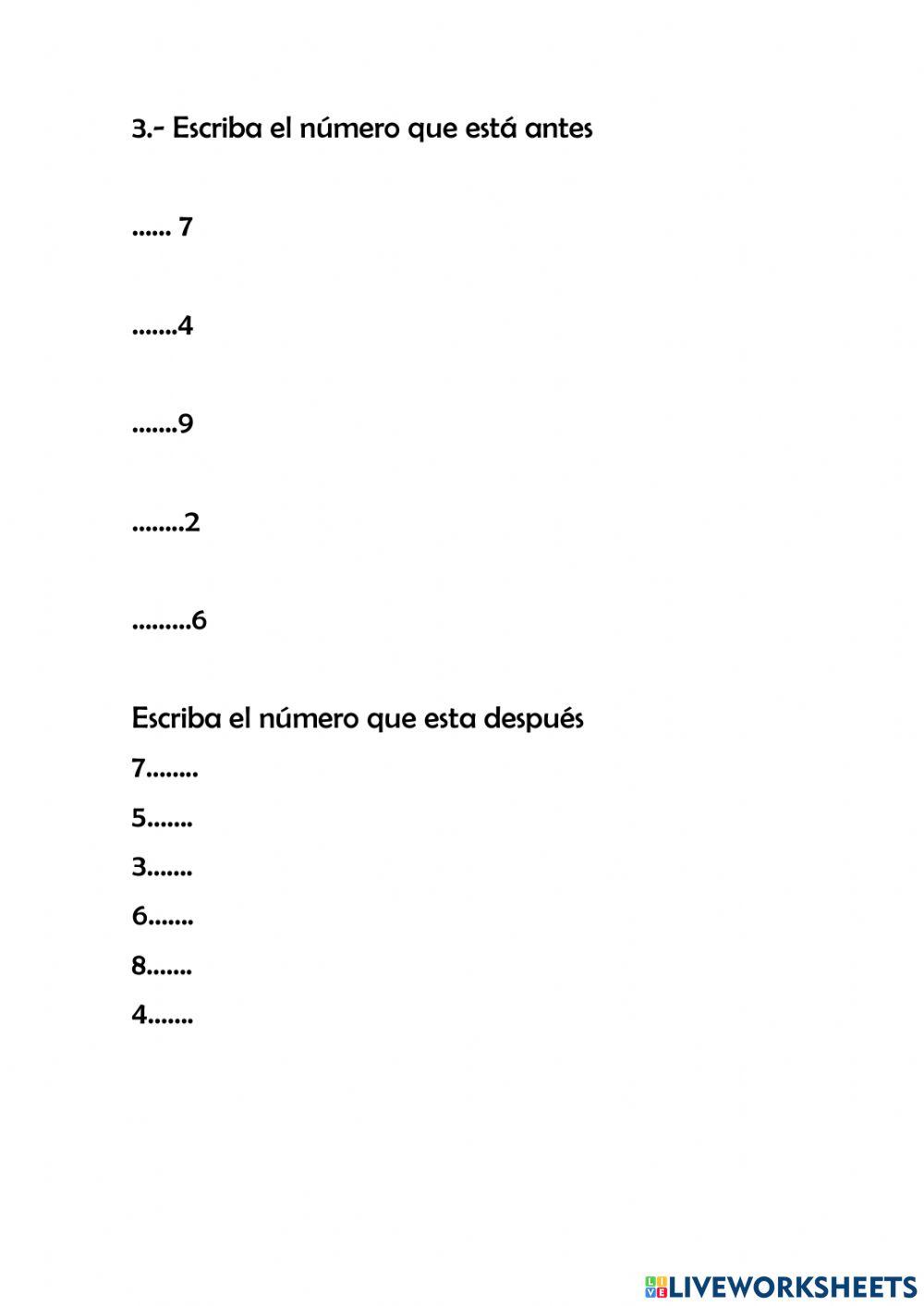 3.- Escriba el número que está antes

...... 7

.......4

.......9

........2

.........6

Escriba el número que esta después

7........

5.......

3.......

6.......

8.......

4.......

LIVEWORKSHEETS